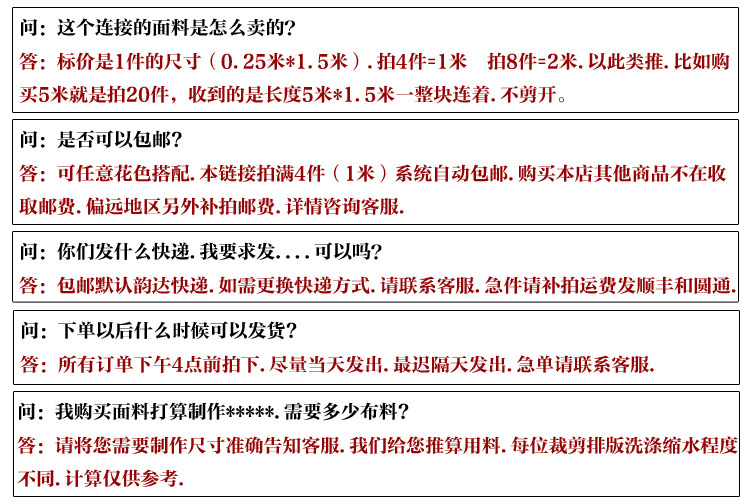 问：这个连接的面料是怎么卖的？
答：标价是1件的尺寸（0.25米*1.5米）.拍4件=1米　拍8件=2米.以此类推.比如购买5米就是拍20件，收到的是长度5米*1.5米一整块连着.不剪开。

问：是否可以包邮？
答：可任意花色搭配.本链接拍满4件（1米）系统自动包邮.购买本店其他商品不在收取邮费.偏远地区另外补拍邮费.详情咨询客服.

问：你们发什么快递.我要求发....可以吗？
答：包邮默认韵达快递.如需更换快递方式.请联系客服.急件请补拍运费发顺丰和圆通.

问：下单以后什么时候可以发货？
答：所有订单下午4点前拍下.尽量当天发出.最迟隔天发出.急单请联系客服.

问：我购买面料打算制作*****.需要多少布料？
答：请将您需要制作尺寸准确告知客服.我们给您推算用料.每位裁剪排版洗涤缩水程度不同.计算仅供参考.